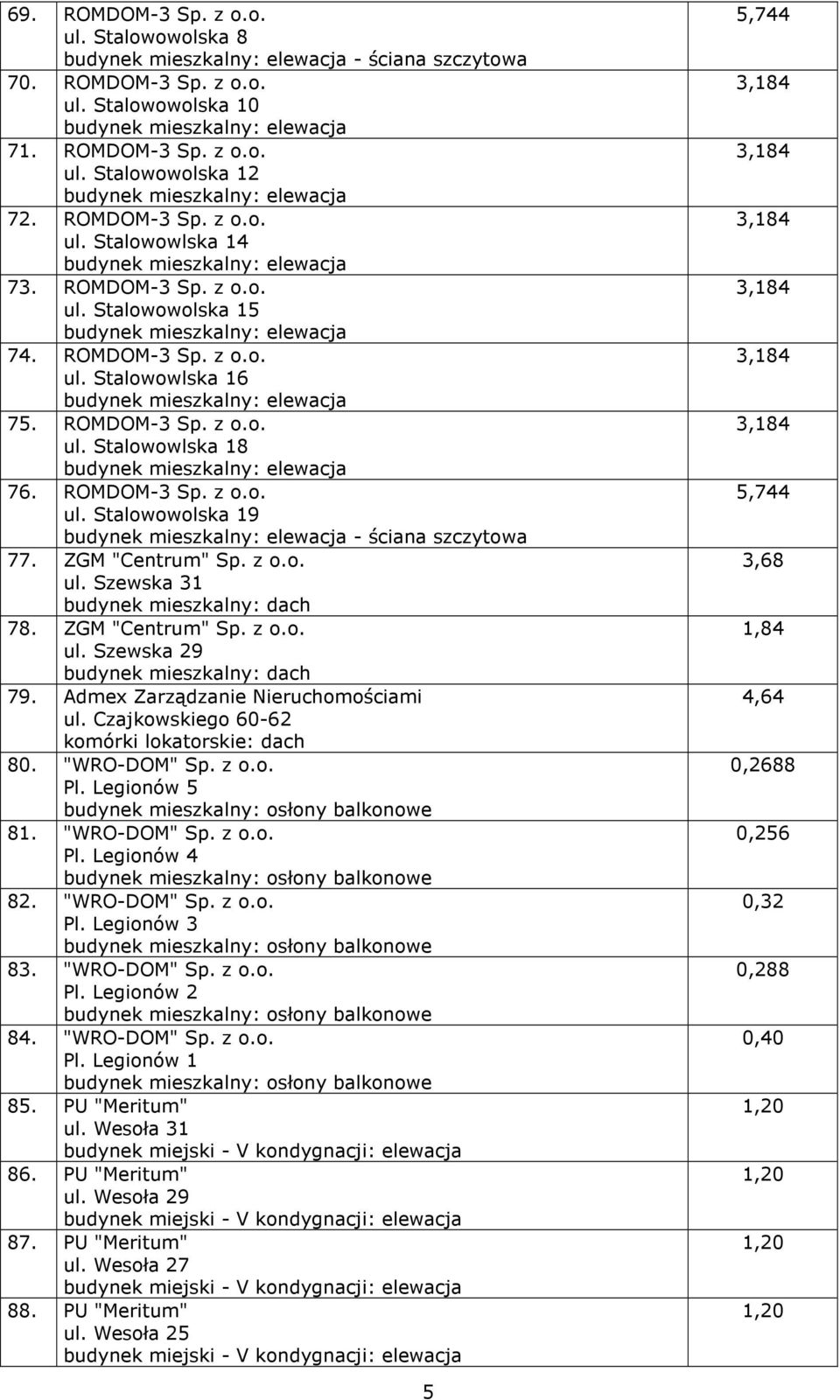 | 69. | ROMDOM-3 Sp. z o.o. ul. Stalowowolska 8 budynek mieszkalny: elewacja - ściana szczytowa | 5,744 |
|---|---|---|
| 70. | ROMDOM-3 Sp. z o.o. ul. Stalowowolska 10 budynek mieszkalny: elewacja | 3,184 |
| 71. | ROMDOM-3 Sp. z o.o. ul. Stalowowolska 12 budynek mieszkalny: elewacja | 3,184 |
| 72. | ROMDOM-3 Sp. z o.o. ul. Stalowowlska 14 budynek mieszkalny: elewacja | 3,184 |
| 73. | ROMDOM-3 Sp. z o.o. ul. Stalowowolska 15 budynek mieszkalny: elewacja | 3,184 |
| 74. | ROMDOM-3 Sp. z o.o. ul. Stalowowlska 16 budynek mieszkalny: elewacja | 3,184 |
| 75. | ROMDOM-3 Sp. z o.o. ul. Stalowowlska 18 budynek mieszkalny: elewacja | 3,184 |
| 76. | ROMDOM-3 Sp. z o.o. ul. Stalowowolska 19 budynek mieszkalny: elewacja - ściana szczytowa | 5,744 |
| 77. | ZGM "Centrum" Sp. z o.o. ul. Szewska 31 budynek mieszkalny: dach | 3,68 |
| 78. | ZGM "Centrum" Sp. z o.o. ul. Szewska 29 budynek mieszkalny: dach | 1,84 |
| 79. | Admex Zarządzanie Nieruchomościami ul. Czajkowskiego 60-62 komórki lokatorskie: dach | 4,64 |
| 80. | "WRO-DOM" Sp. z o.o. Pl. Legionów 5 budynek mieszkalny: osłony balkonowe | 0,2688 |
| 81. | "WRO-DOM" Sp. z o.o. Pl. Legionów 4 budynek mieszkalny: osłony balkonowe | 0,256 |
| 82. | "WRO-DOM" Sp. z o.o. Pl. Legionów 3 budynek mieszkalny: osłony balkonowe | 0,32 |
| 83. | "WRO-DOM" Sp. z o.o. Pl. Legionów 2 budynek mieszkalny: osłony balkonowe | 0,288 |
| 84. | "WRO-DOM" Sp. z o.o. Pl. Legionów 1 budynek mieszkalny: osłony balkonowe | 0,40 |
| 85. | PU "Meritum" ul. Wesoła 31 budynek miejski - V kondygnacji: elewacja | 1,20 |
| 86. | PU "Meritum" ul. Wesoła 29 budynek miejski - V kondygnacji: elewacja | 1,20 |
| 87. | PU "Meritum" ul. Wesoła 27 budynek miejski - V kondygnacji: elewacja | 1,20 |
| 88. | PU "Meritum" ul. Wesoła 25 budynek miejski - V kondygnacji: elewacja | 1,20 |

5